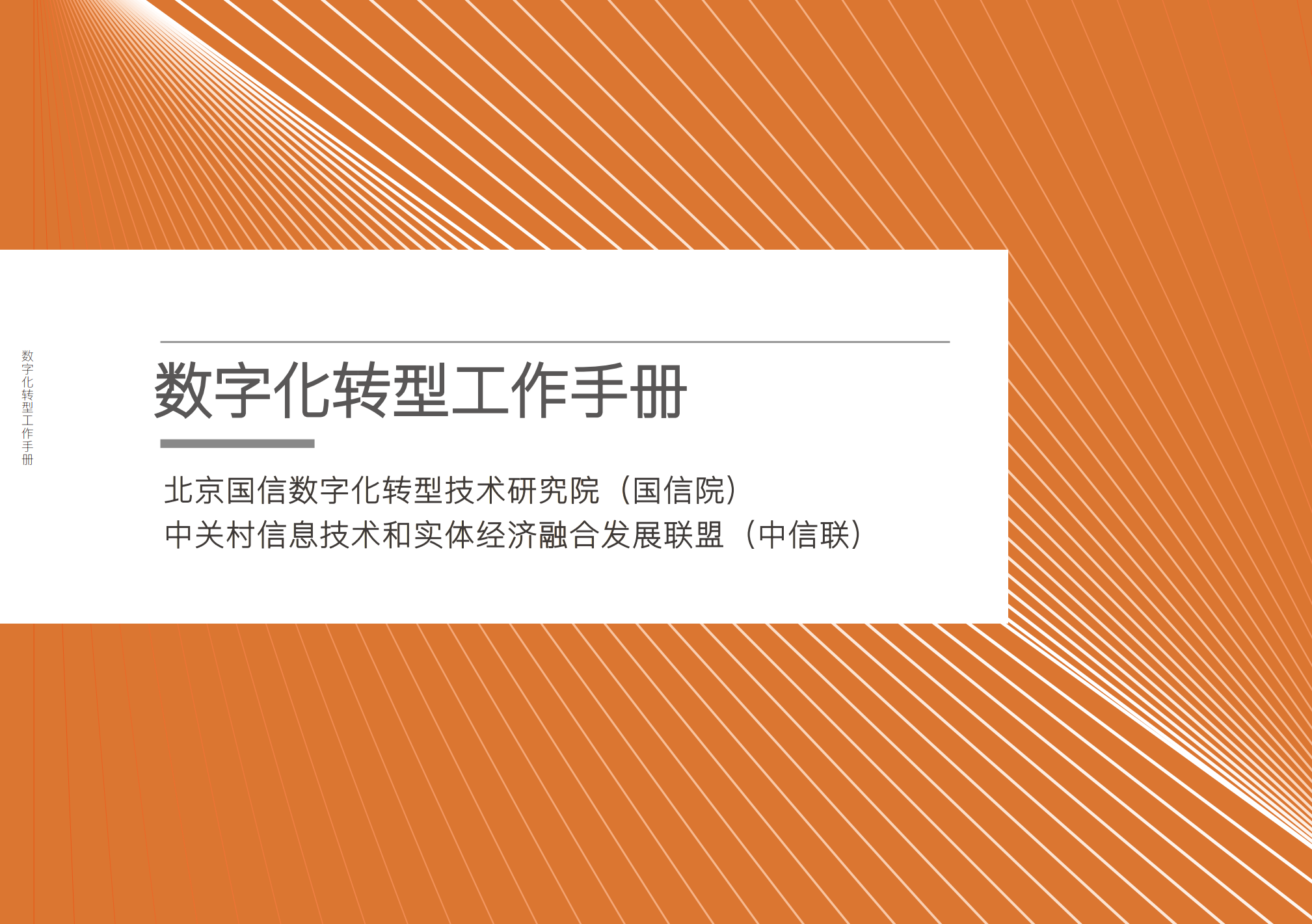 数字化转型工作手册

数字化转型工作手册

北京国信数字化转型技术研究院（国信院）
中关村信息技术和实体经济融合发展联盟（中信联）